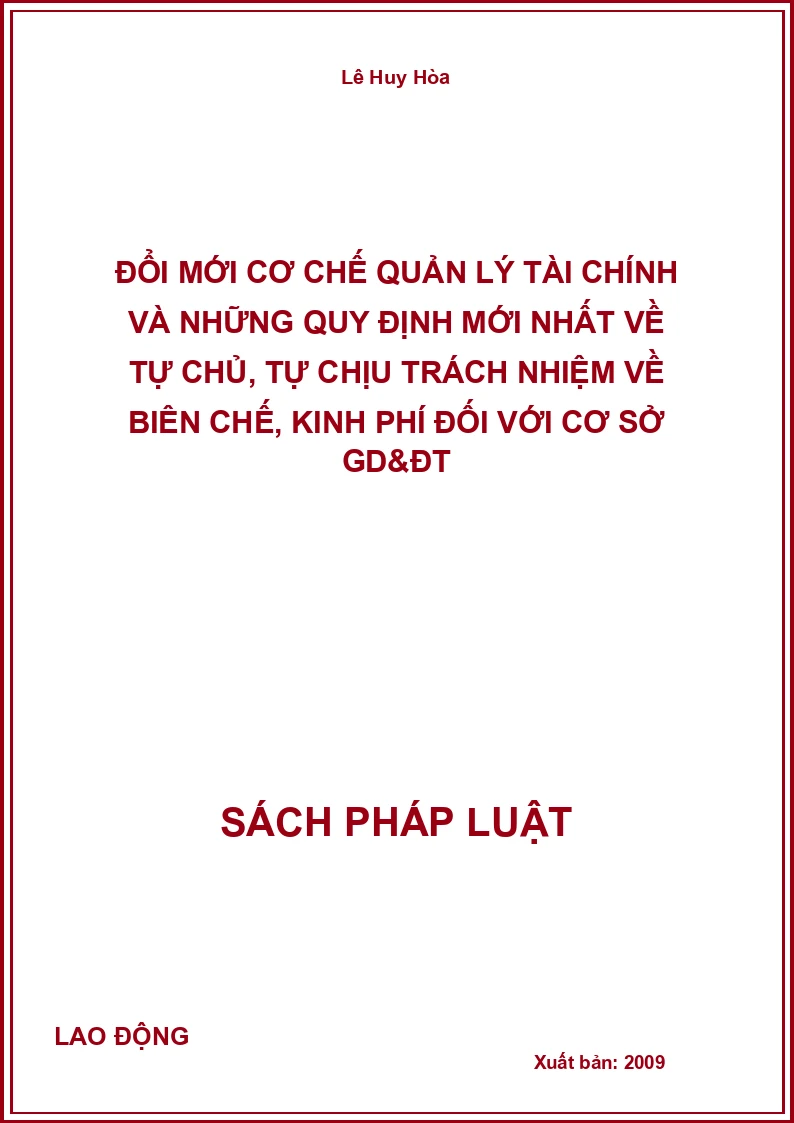 Lê Huy Hòa

ĐỔI MỚI CƠ CHẾ QUẢN LÝ TÀI CHÍNH VÀ NHỮNG QUY ĐỊNH MỚI NHẤT VỀ TỰ CHỦ, TỰ CHỊU TRÁCH NHIỆM VỀ BIÊN CHẾ, KINH PHÍ ĐỐI VỚI CƠ SỞ GD&ĐT

SÁCH PHÁP LUẬT

LAO ĐỘNG

Xuất bản: 2009